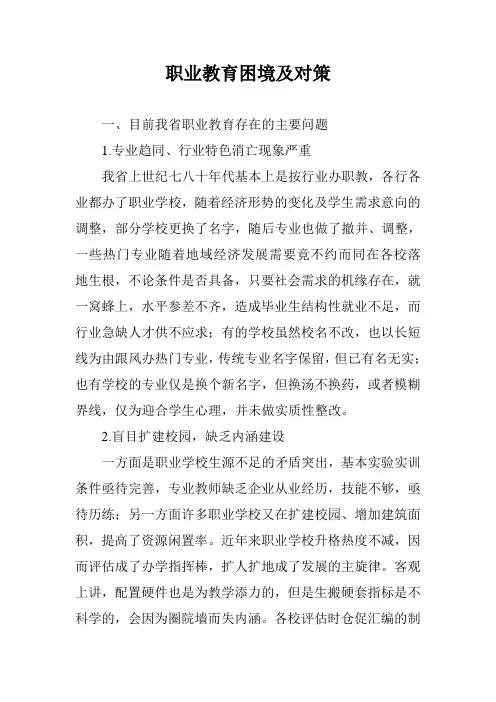 职业教育困境及对策

一、目前我省职业教育存在的主要问题

1.专业趋同、行业特色消亡现象严重

我省上世纪七八十年代基本上是按行业办职教，各行各业都办了职业学校，随着经济形势的变化及学生需求意向的调整，部分学校更换了名字，随后专业也做了撤并、调整，一些热门专业随着地域经济发展需要竟不约而同在各校落地生根，不论条件是否具备，只要社会需求的机缘存在，就一窝蜂上，水平参差不齐，造成毕业生结构性就业不足，而行业急缺人才供不应求；有的学校虽然校名不改，也以长短线为由跟风办热门专业，传统专业名字保留，但已有名无实；也有学校的专业仅是换个新名字，但换汤不换药，或者模糊界线，仅为迎合学生心理，并未做实质性整改。

2.盲目扩建校园，缺乏内涵建设

一方面是职业学校生源不足的矛盾突出，基本实验实训条件亟待完善，专业教师缺乏企业从业经历，技能不够，亟待历练；另一方面许多职业学校又在扩建校园、增加建筑面积，提高了资源闲置率。近年来职业学校升格热度不减，因而评估成了办学指挥棒，扩人扩地成了发展的主旋律。客观上讲，配置硬件也是为教学添力的，但是生搬硬套指标是不科学的，会因为圈院墙而失内涵。各校评估时仓促汇编的制